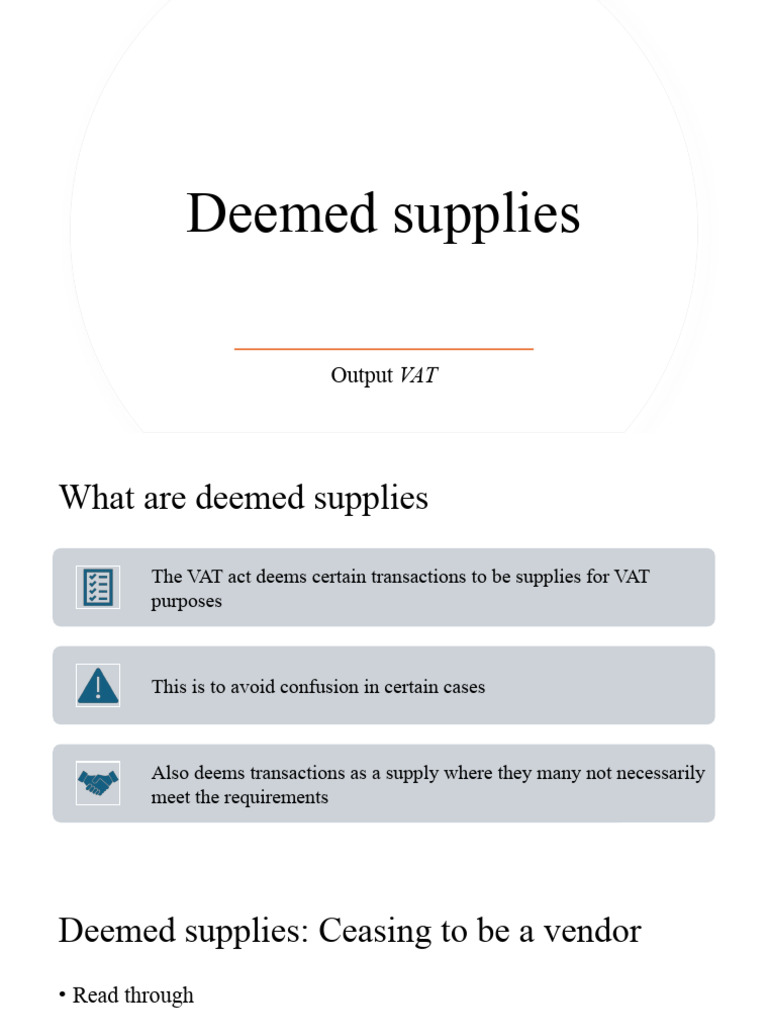 Deemed supplies

Output VAT

What are deemed supplies

The VAT act deems certain transactions to be supplies for VAT purposes

This is to avoid confusion in certain cases

Also deems transactions as a supply where they many not necessarily meet the requirements

Deemed supplies: Ceasing to be a vendor

• Read through